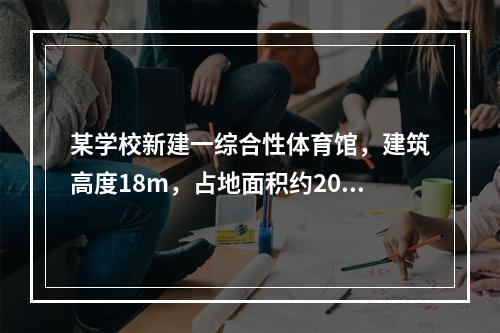 某学校新建一综合性体育馆，建筑高度18m，占地面积约20...